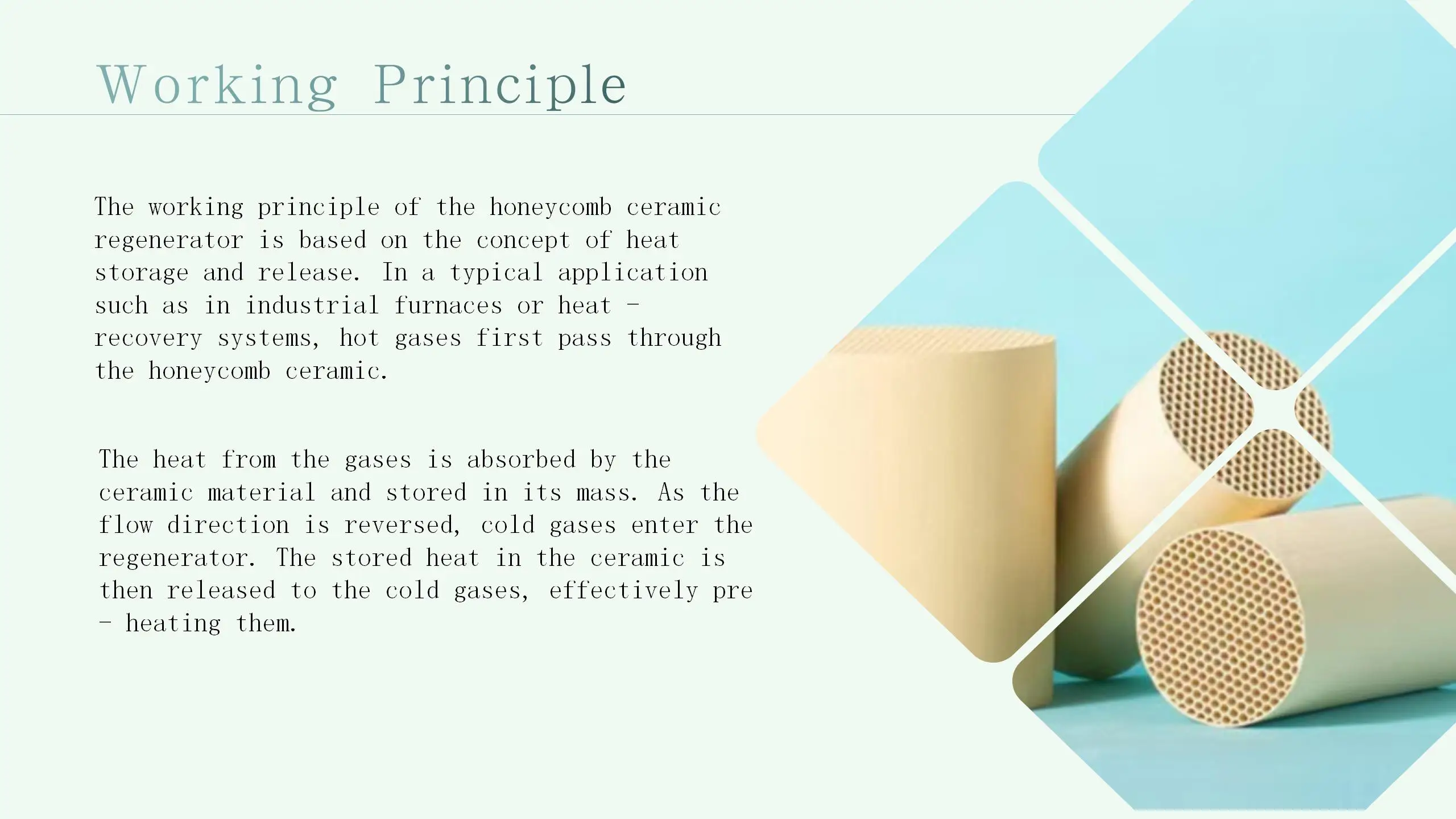 Working Principle

The working principle of the honeycomb ceramic regenerator is based on the concept of heat storage and release. In a typical application such as in industrial furnaces or heat - recovery systems, hot gases first pass through the honeycomb ceramic.

The heat from the gases is absorbed by the ceramic material and stored in its mass. As the flow direction is reversed, cold gases enter the regenerator. The stored heat in the ceramic is then released to the cold gases, effectively pre - heating them.